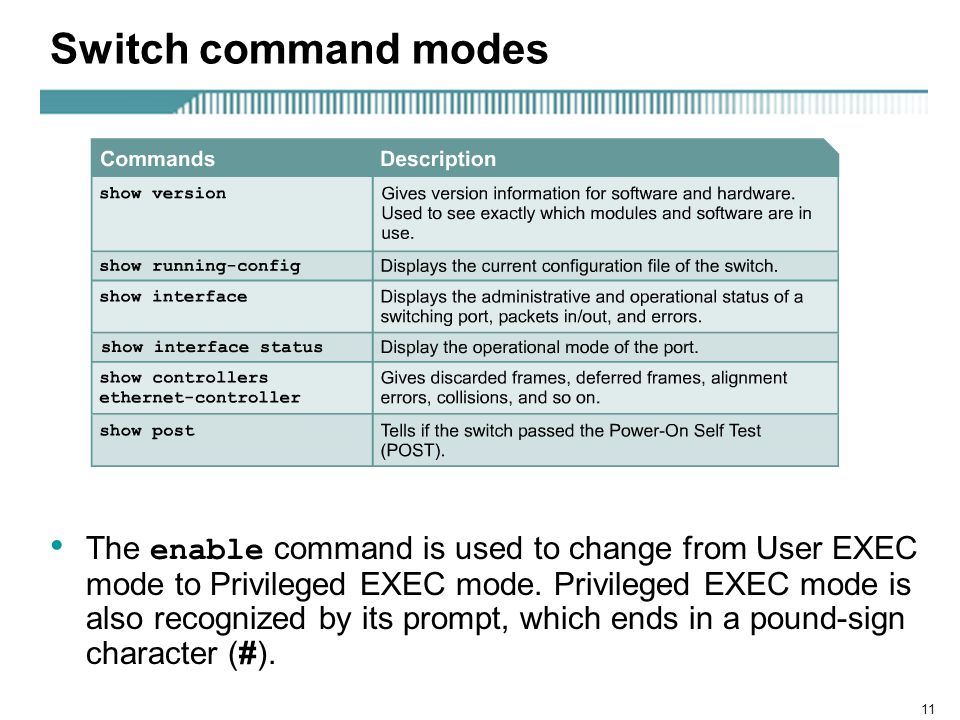 Switch command modes

| Commands | Description |
|---|---|
| show version | Gives version information for software and hardware. Used to see exactly which modules and software are in use. |
| show running-config | Displays the current configuration file of the switch. |
| show interface | Displays the administrative and operational status of a switching port, packets in/out, and errors. |
| show interface status | Display the operational mode of the port. |
| show controllers ethernet-controller | Gives discarded frames, deferred frames, alignment errors, collisions, and so on. |
| show post | Tells if the switch passed the Power-On Self Test (POST). |

• The enable command is used to change from User EXEC mode to Privileged EXEC mode. Privileged EXEC mode is also recognized by its prompt, which ends in a pound-sign character (#).

11